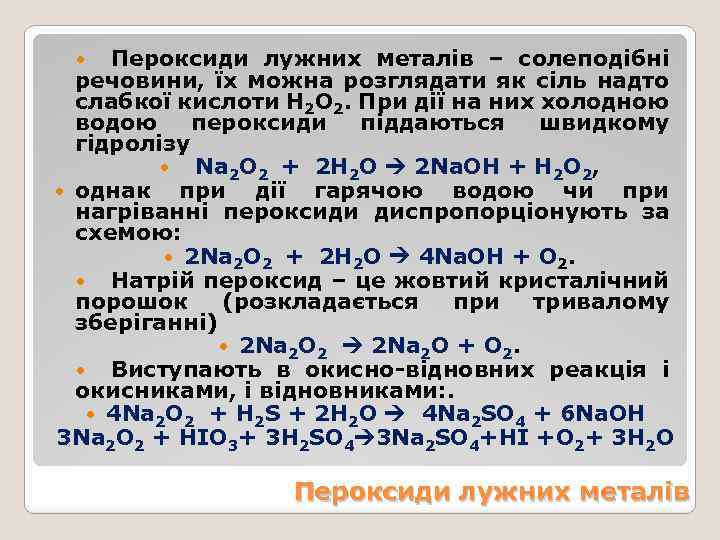 • Пероксиди лужних металів – солеподібні речовини, їх можна розглядати як сіль надто слабкої кислоти $H_2O_2$. При дії на них холодною водою пероксиди піддаються швидкому гідролізу

• $Na_2O_2 + 2H_2O \rightarrow 2NaOH + H_2O_2$,

• однак при дії гарячою водою чи при нагріванні пероксиди диспропорціонують за схемою:

• $2Na_2O_2 + 2H_2O \rightarrow 4NaOH + O_2$.

• Натрій пероксид – це жовтий кристалічний порошок (розкладається при тривалому зберіганні)

• $2Na_2O_2 \rightarrow 2Na_2O + O_2$.

• Виступають в окисно-відновних реакція і окисниками, і відновниками:.

• $4Na_2O_2 + H_2S + 2H_2O \rightarrow 4Na_2SO_4 + 6NaOH$

$3Na_2O_2 + HIO_3 + 3H_2SO_4 \rightarrow 3Na_2SO_4 + HI + O_2 + 3H_2O$

Пероксиди лужних металів